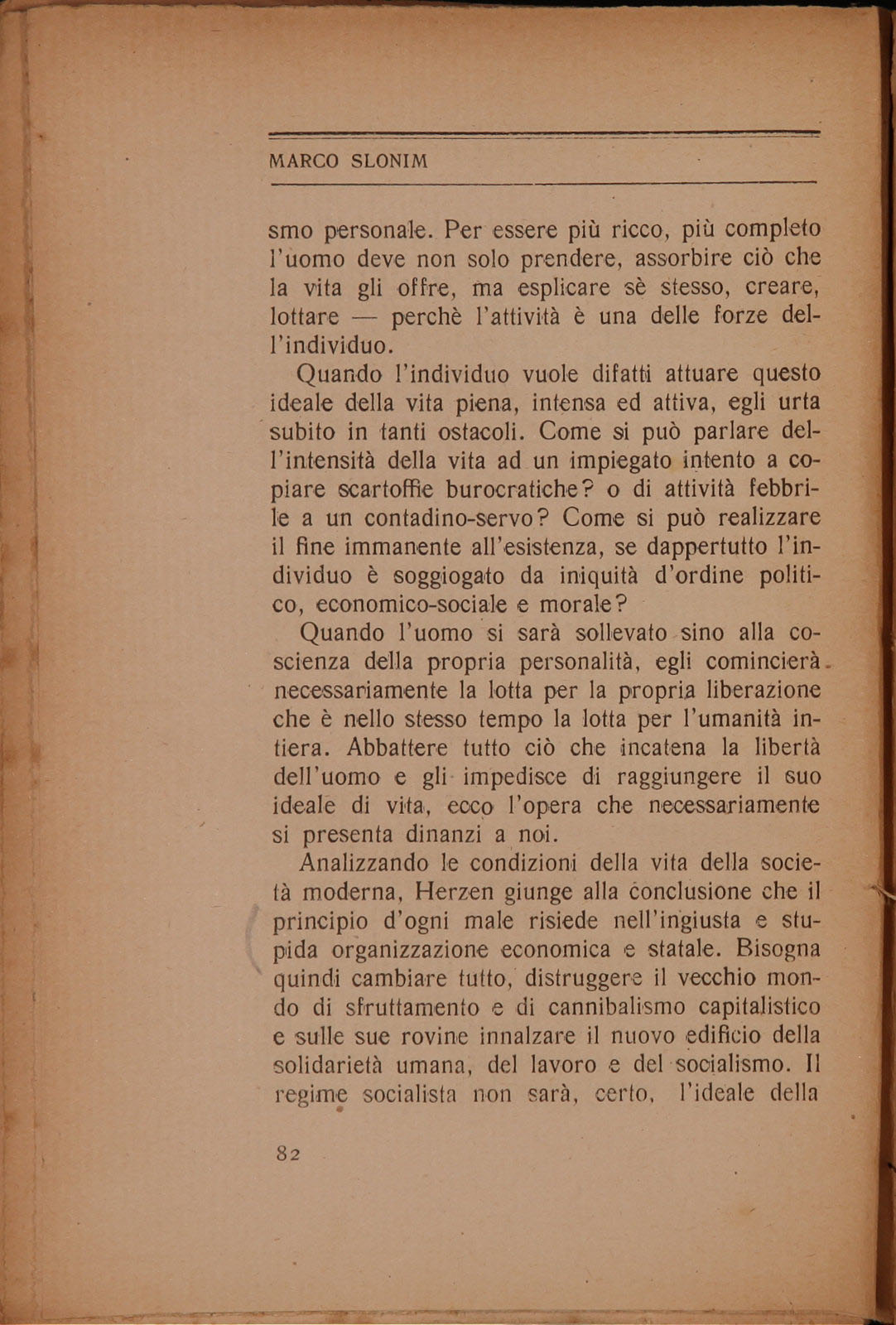 MARCO SLONIM

smo personale. Per essere più ricco, più completo l'uomo deve non solo prendere, assorbire ciò che la vita gli offre, ma esplicare sè stesso, creare, lottare — perchè l'attività è una delle forze dell'individuo.

Quando l'individuo vuole difatti attuare questo ideale della vita piena, intensa ed attiva, egli urta subito in tanti ostacoli. Come si può parlare dell'intensità della vita ad un impiegato intento a copiare scartoffie burocratiche? o di attività febbrile a un contadino-servo? Come si può realizzare il fine immanente all'esistenza, se dappertutto l'individuo è soggiogato da iniquità d'ordine politico, economico-sociale e morale?

Quando l'uomo si sarà sollevato sino alla coscienza della propria personalità, egli comincierà necessariamente la lotta per la propria liberazione che è nello stesso tempo la lotta per l'umanità intiera. Abbattere tutto ciò che incatena la libertà dell'uomo e gli impedisce di raggiungere il suo ideale di vita, ecco l'opera che necessariamente si presenta dinanzi a noi.

Analizzando le condizioni della vita della società moderna, Herzen giunge alla conclusione che il principio d'ogni male risiede nell'ingiusta e stupida organizzazione economica e statale. Bisogna quindi cambiare tutto, distruggere il vecchio mondo di sfruttamento e di cannibalismo capitalistico e sulle sue rovine innalzare il nuovo edificio della solidarietà umana, del lavoro e del socialismo. Il regime socialista non sarà, certo, l'ideale della

82